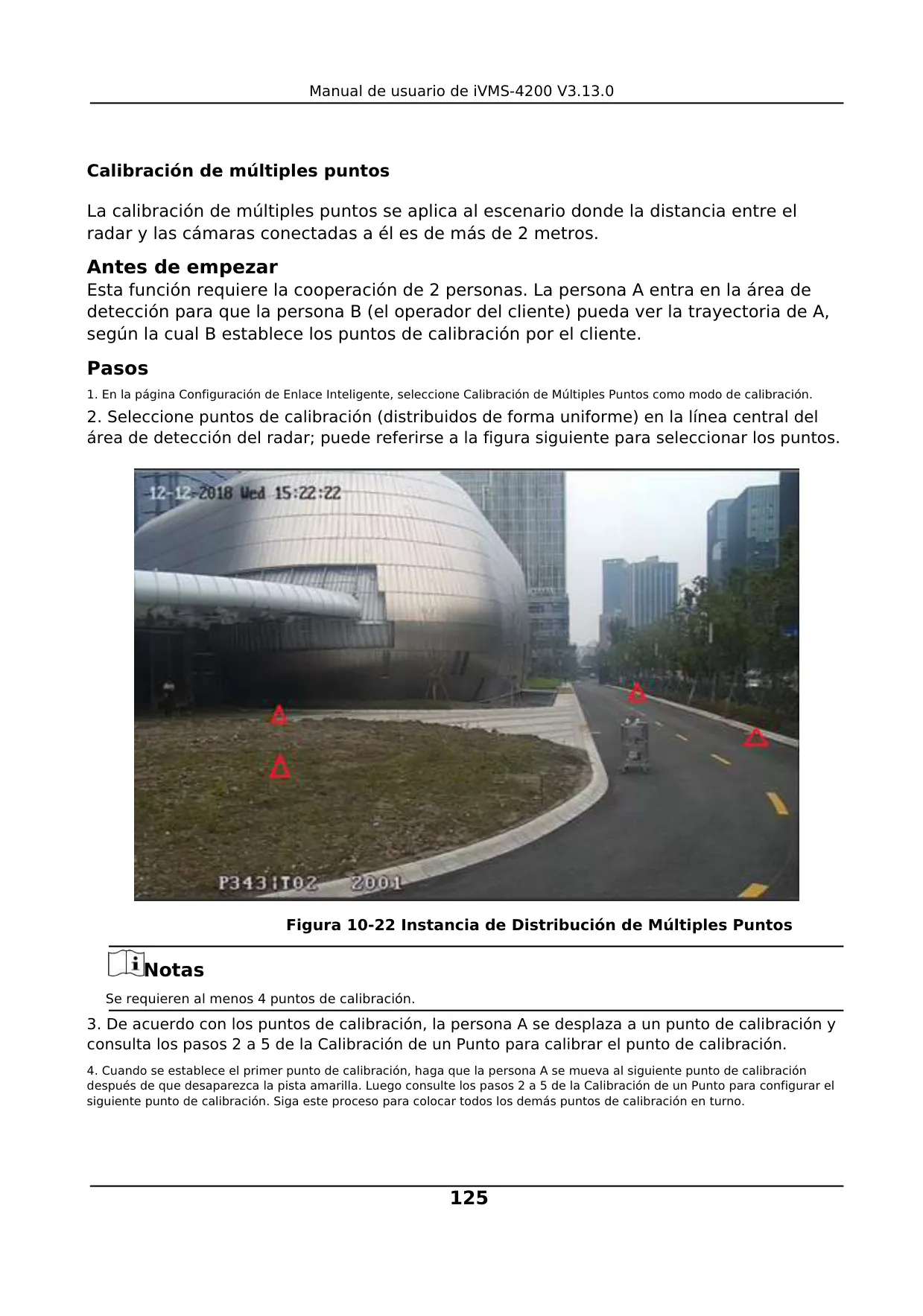 Manual de usuario de iVMS-4200 V3.13.0

Calibración de múltiples puntos

La calibración de múltiples puntos se aplica al escenario donde la distancia entre el radar y las cámaras conectadas a él es de más de 2 metros.

Antes de empezar

Esta función requiere la cooperación de 2 personas. La persona A entra en la área de detección para que la persona B (el operador del cliente) pueda ver la trayectoria de A, según la cual B establece los puntos de calibración por el cliente.

Pasos

1. En la página Configuración de Enlace Inteligente, seleccione Calibración de Múltiples Puntos como modo de calibración.

2. Seleccione puntos de calibración (distribuidos de forma uniforme) en la línea central del área de detección del radar; puede referirse a la figura siguiente para seleccionar los puntos.

12-12-2018 Wed 15:22:22

P343|T02 2001

Figura 10-22 Instancia de Distribución de Múltiples Puntos

Notas

Se requieren al menos 4 puntos de calibración.

3. De acuerdo con los puntos de calibración, la persona A se desplaza a un punto de calibración y consulta los pasos 2 a 5 de la Calibración de un Punto para calibrar el punto de calibración.

4. Cuando se establece el primer punto de calibración, haga que la persona A se mueva al siguiente punto de calibración después de que desaparezca la pista amarilla. Luego consulte los pasos 2 a 5 de la Calibración de un Punto para configurar el siguiente punto de calibración. Siga este proceso para colocar todos los demás puntos de calibración en turno.

125